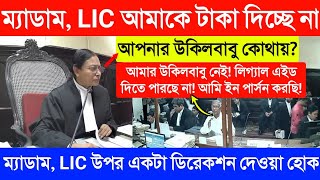 ম্যাডাম, LIC আমাকে টাকা দিচ্ছে না

আপনার উকিলবাবু কোথায়?

আমার উকিলবাবু নেই! লিগ্যাল এইড দিতে পারছে না! আমি ইন পার্সন করছি!

ম্যাডাম, LIC উপর একটা ডিরেকশন দেওয়া হোক